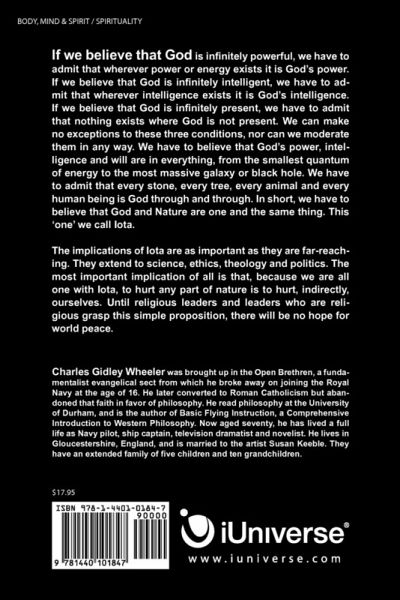 BODY, MIND & SPIRIT / SPIRITUALITY

If we believe that God is infinitely powerful, we have to admit that wherever power or energy exists it is God's power. If we believe that God is infinitely intelligent, we have to admit that wherever intelligence exists it is God's intelligence. If we believe that God is infinitely present, we have to admit that nothing exists where God is not present. We can make no exceptions to these three conditions, nor can we moderate them in any way. We have to believe that God's power, intelligence and will are in everything, from the smallest quantum of energy to the most massive galaxy or black hole. We have to admit that every stone, every tree, every animal and every human being is God through and through. In short, we have to believe that God and Nature are one and the same thing. This 'one' we call Iota.

The implications of Iota are as important as they are far-reaching. They extend to science, ethics, theology and politics. The most important implication of all is that, because we are all one with Iota, to hurt any part of nature is to hurt, indirectly, ourselves. Until religious leaders and leaders who are religious grasp this simple proposition, there will be no hope for world peace.

Charles Gidley Wheeler was brought up in the Open Brethren, a fundamentalist evangelical sect from which he broke away on joining the Royal Navy at the age of 16. He later converted to Roman Catholicism but abandoned that faith in favor of philosophy. He read philosophy at the University of Durham, and is the author of Basic Flying Instruction, a Comprehensive Introduction to Western Philosophy. Now aged seventy, he has lived a full life as Navy pilot, ship captain, television dramatist and novelist. He lives in Gloucestershire, England, and is married to the artist Susan Keeble. They have an extended family of five children and ten grandchildren.

$17.95

ISBN 978-1-4401-0184-7
90000
9 781440 101847

iUniverse®
www.iuniverse.com